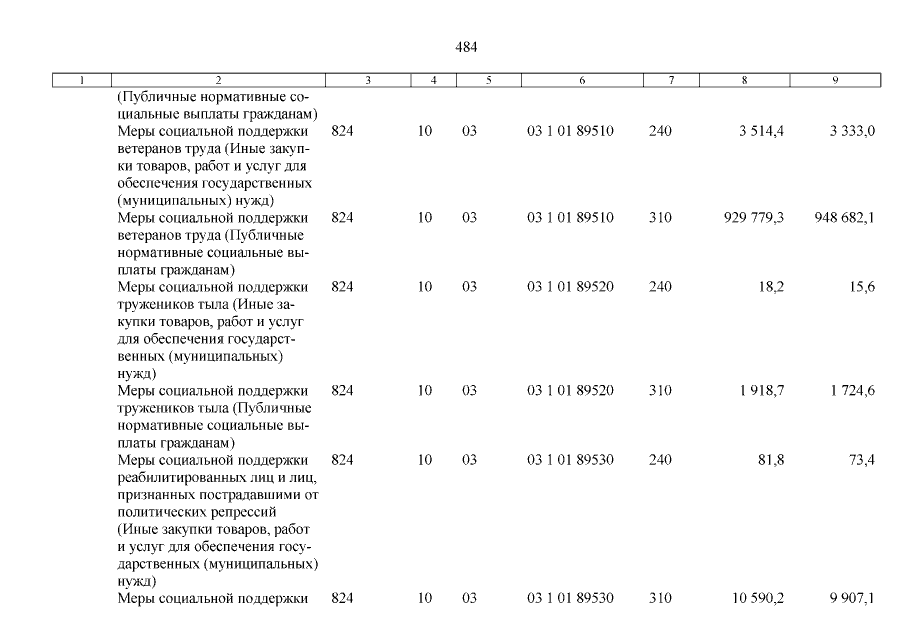 484

| 1 | 2 | 3 | 4 | 5 | 6 | 7 | 8 | 9 |
|---|---|---|---|---|---|---|---|---|
| | (Публичные нормативные социальные выплаты гражданам) | | | | | | | |
| | Меры социальной поддержки ветеранов труда (Иные закупки товаров, работ и услуг для обеспечения государственных (муниципальных) нужд) | 824 | 10 | 03 | 03 1 01 89510 | 240 | 3 514,4 | 3 333,0 |
| | Меры социальной поддержки ветеранов труда (Публичные нормативные социальные выплаты гражданам) | 824 | 10 | 03 | 03 1 01 89510 | 310 | 929 779,3 | 948 682,1 |
| | Меры социальной поддержки тружеников тыла (Иные закупки товаров, работ и услуг для обеспечения государственных (муниципальных) нужд) | 824 | 10 | 03 | 03 1 01 89520 | 240 | 18,2 | 15,6 |
| | Меры социальной поддержки тружеников тыла (Публичные нормативные социальные выплаты гражданам) | 824 | 10 | 03 | 03 1 01 89520 | 310 | 1 918,7 | 1 724,6 |
| | Меры социальной поддержки реабилитированных лиц и лиц, признанных пострадавшими от политических репрессий (Иные закупки товаров, работ и услуг для обеспечения государственных (муниципальных) нужд) | 824 | 10 | 03 | 03 1 01 89530 | 240 | 81,8 | 73,4 |
| | Меры социальной поддержки | 824 | 10 | 03 | 03 1 01 89530 | 310 | 10 590,2 | 9 907,1 |